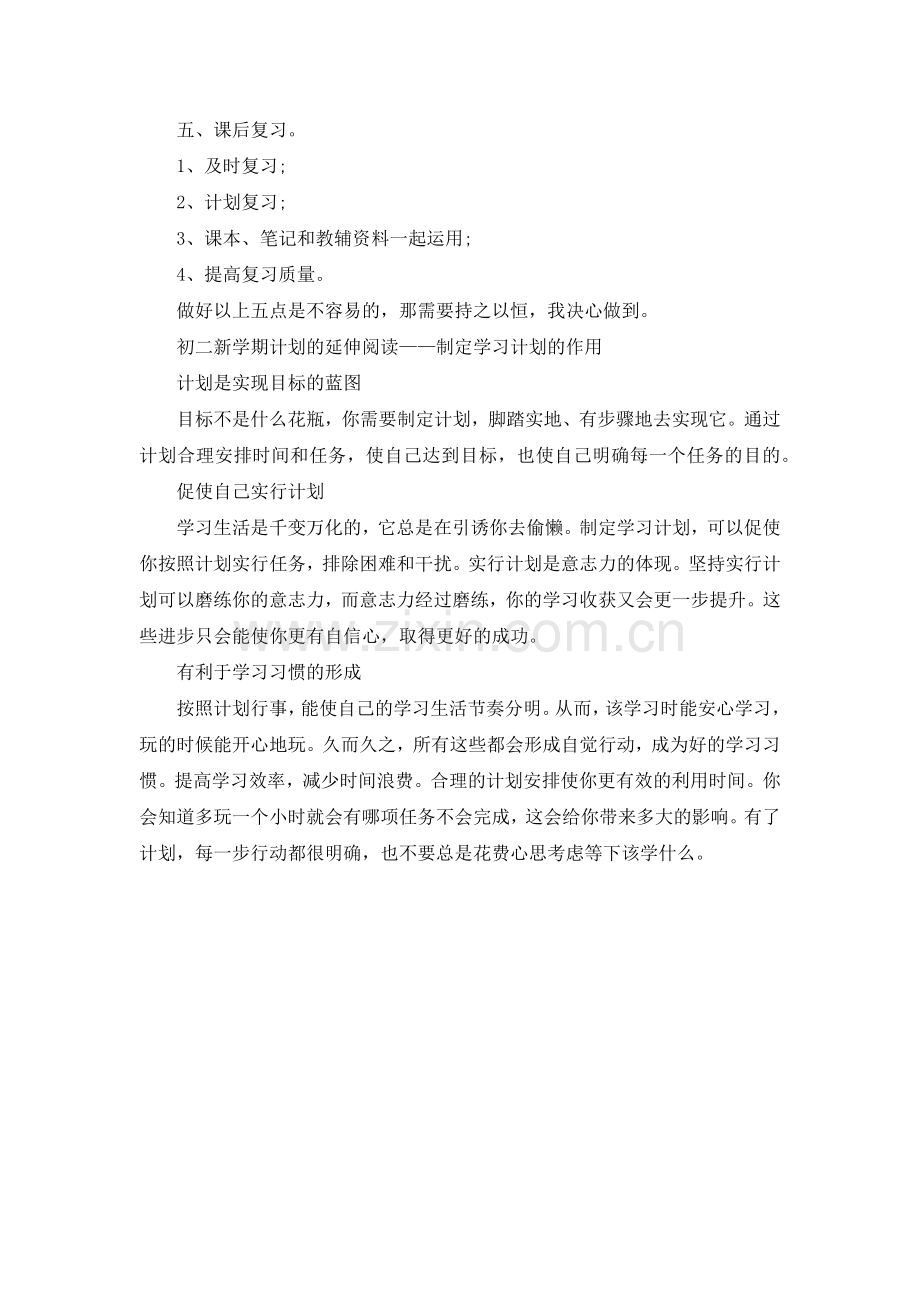 五、课后复习。

1、及时复习;

2、计划复习;

3、课本、笔记和教辅资料一起运用;

4、提高复习质量。

做好以上五点是不容易的，那需要持之以恒，我决心做到。

初二新学期计划的延伸阅读——制定学习计划的作用

计划是实现目标的蓝图

目标不是什么花瓶，你需要制定计划，脚踏实地、有步骤地去实现它。通过计划合理安排时间和任务，使自己达到目标，也使自己明确每一个任务的目的。

促使自己实行计划

学习生活是千变万化的，它总是在引诱你去偷懒。制定学习计划，可以促使你按照计划实行任务，排除困难和干扰。实行计划是意志力的体现。坚持实行计划可以磨练你的意志力，而意志力经过磨练，你的学习收获又会更一步提升。这些进步只会能使你更有自信心，取得更好的成功。

www.zixin.com.cn

有利于学习习惯的形成

按照计划行事，能使自己的学习生活节奏分明。从而，该学习时能安心学习，玩的时候能开心地玩。久而久之，所有这些都会形成自觉行动，成为好的学习习惯。提高学习效率，减少时间浪费。合理的计划安排使你更有效的利用时间。你会知道多玩一个小时就会有哪项任务不会完成，这会给你带来多大的影响。有了计划，每一步行动都很明确，也不要总是花费心思考虑等下该学什么。